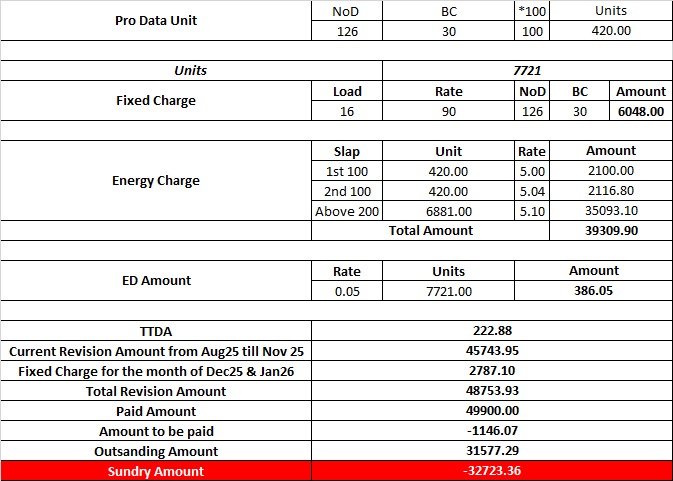 | Pro Data Unit | NoD | BC | *100 | Units |
|---|---|---|---|---|
| | 126 | 30 | 100 | 420.00 |

| Units | 7721 |
|---|---|

| Fixed Charge | Load | Rate | NoD | BC | Amount |
|---|---|---|---|---|---|
| | 16 | 90 | 126 | 30 | 6048.00 |

| Energy Charge | Slap | Unit | Rate | Amount |
|---|---|---|---|---|
| | 1st 100 | 420.00 | 5.00 | 2100.00 |
| | 2nd 100 | 420.00 | 5.04 | 2116.80 |
| | Above 200 | 6881.00 | 5.10 | 35093.10 |
| | Total Amount | | | 39309.90 |

| ED Amount | Rate | Units | Amount |
|---|---|---|---|
| | 0.05 | 7721.00 | 386.05 |

| TTDA | 222.88 |
|---|---|
| Current Revision Amount from Aug25 till Nov 25 | 45743.95 |
| Fixed Charge for the month of Dec25 & Jan26 | 2787.10 |
| Total Revision Amount | 48753.93 |
| Paid Amount | 49900.00 |
| Amount to be paid | -1146.07 |
| Outsanding Amount | 31577.29 |
| Sundry Amount | -32723.36 |